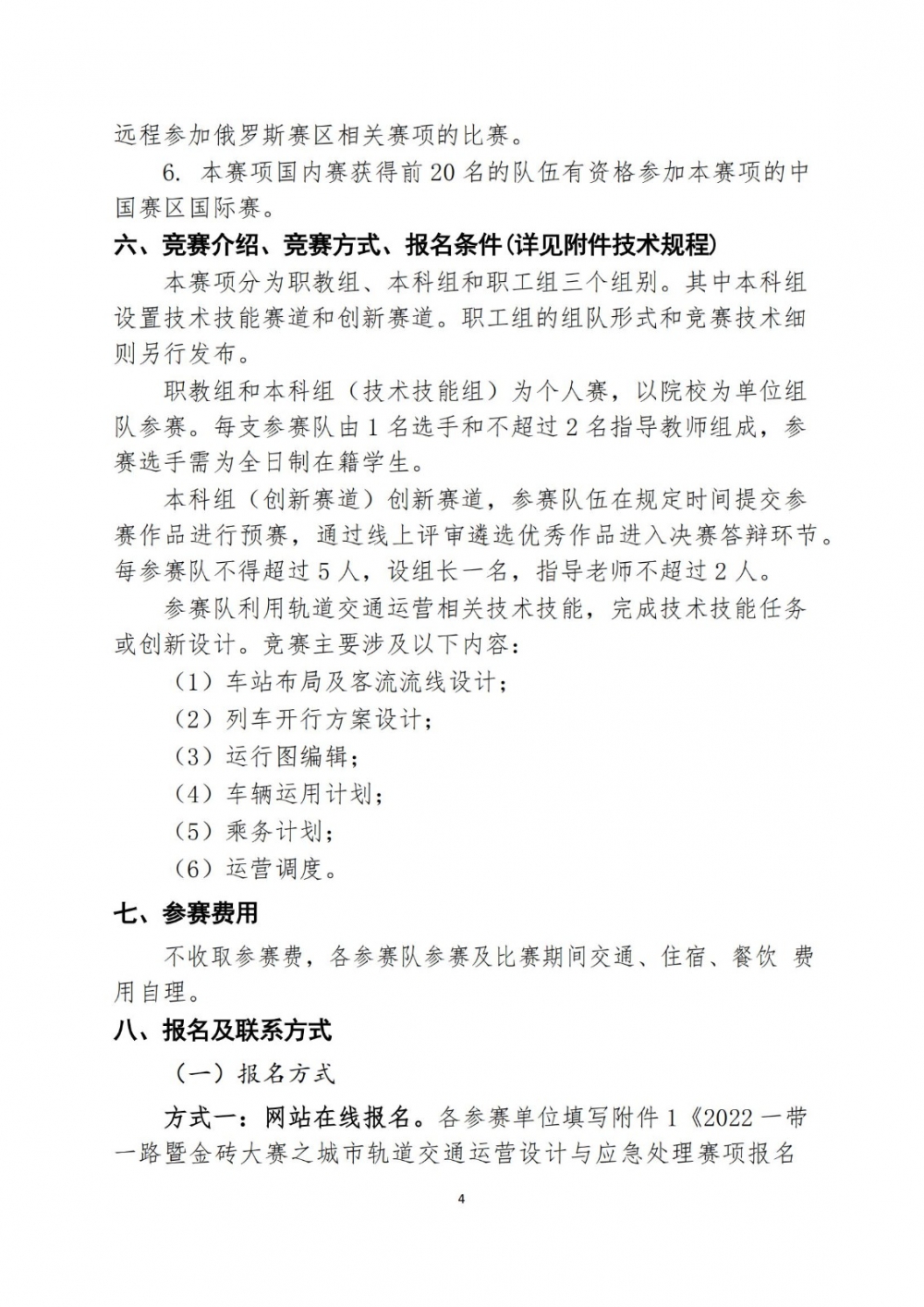 远程参加俄罗斯赛区相关赛项的比赛。

6. 本赛项国内赛获得前 20 名的队伍有资格参加本赛项的中国赛区国际赛。

六、竞赛介绍、竞赛方式、报名条件(详见附件技术规程)

本赛项分为职教组、本科组和职工组三个组别。其中本科组设置技术技能赛道和创新赛道。职工组的组队形式和竞赛技术细则另行发布。

职教组和本科组（技术技能组）为个人赛，以院校为单位组队参赛。每支参赛队由 1 名选手和不超过 2 名指导教师组成，参赛选手需为全日制在籍学生。

本科组（创新赛道）创新赛道，参赛队伍在规定时间提交参赛作品进行预赛，通过线上评审遴选优秀作品进入决赛答辩环节。每参赛队不得超过 5 人，设组长一名，指导老师不超过 2 人。

参赛队利用轨道交通运营相关技术技能，完成技术技能任务或创新设计。竞赛主要涉及以下内容：

（1）车站布局及客流流线设计；

（2）列车开行方案设计；

（3）运行图编辑；

（4）车辆运用计划；

（5）乘务计划；

（6）运营调度。

七、参赛费用

不收取参赛费，各参赛队参赛及比赛期间交通、住宿、餐饮 费用自理。

八、报名及联系方式

（一）报名方式

方式一：网站在线报名。各参赛单位填写附件 1《2022 一带一路暨金砖大赛之城市轨道交通运营设计与应急处理赛项报名

4